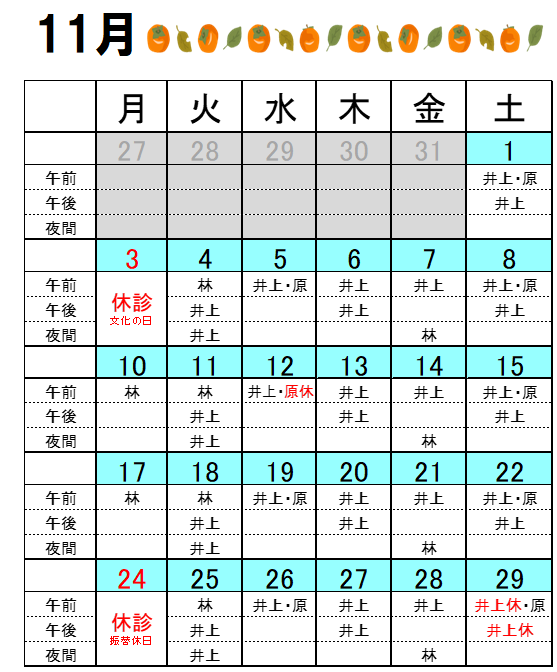 11月

|  | 月 | 火 | 水 | 木 | 金 | 土 |
|---|---|---|---|---|---|---|
|  | 27 | 28 | 29 | 30 | 31 | 1 |
| 午前 |  |  |  |  |  | 井上・原 |
| 午後 |  |  |  |  |  | 井上 |
| 夜間 |  |  |  |  |  |  |
|  | 3 | 4 | 5 | 6 | 7 | 8 |
| 午前 | 休診 文化の日 | 林 | 井上・原 | 井上 | 井上 | 井上・原 |
| 午後 |  | 井上 |  | 井上 |  | 井上 |
| 夜間 |  | 井上 |  |  | 林 |  |
|  | 10 | 11 | 12 | 13 | 14 | 15 |
| 午前 | 林 | 林 | 井上・原休 | 井上 | 井上 | 井上・原 |
| 午後 |  | 井上 |  | 井上 |  | 井上 |
| 夜間 |  | 井上 |  |  | 林 |  |
|  | 17 | 18 | 19 | 20 | 21 | 22 |
| 午前 | 林 | 林 | 井上・原 | 井上 | 井上 | 井上・原 |
| 午後 |  | 井上 |  | 井上 |  | 井上 |
| 夜間 |  | 井上 |  |  | 林 |  |
|  | 24 | 25 | 26 | 27 | 28 | 29 |
| 午前 | 休診 振替休日 | 林 | 井上・原 | 井上 | 井上 | 井上休・原 |
| 午後 |  | 井上 |  | 井上 |  | 井上休 |
| 夜間 |  | 井上 |  |  | 林 |  |